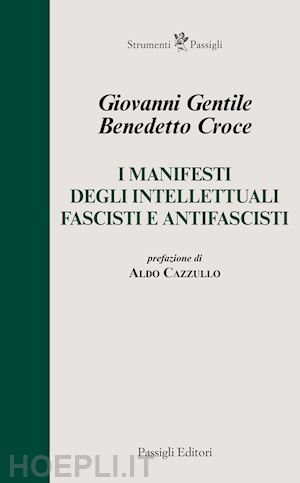 Strumenti Passigli

Giovanni Gentile
Benedetto Croce

I MANIFESTI
DEGLI INTELLETTUALI
FASCISTI E ANTIFASCISTI

prefazione di
ALDO CAZZULLO

Passigli Editori

HOEPLI.IT